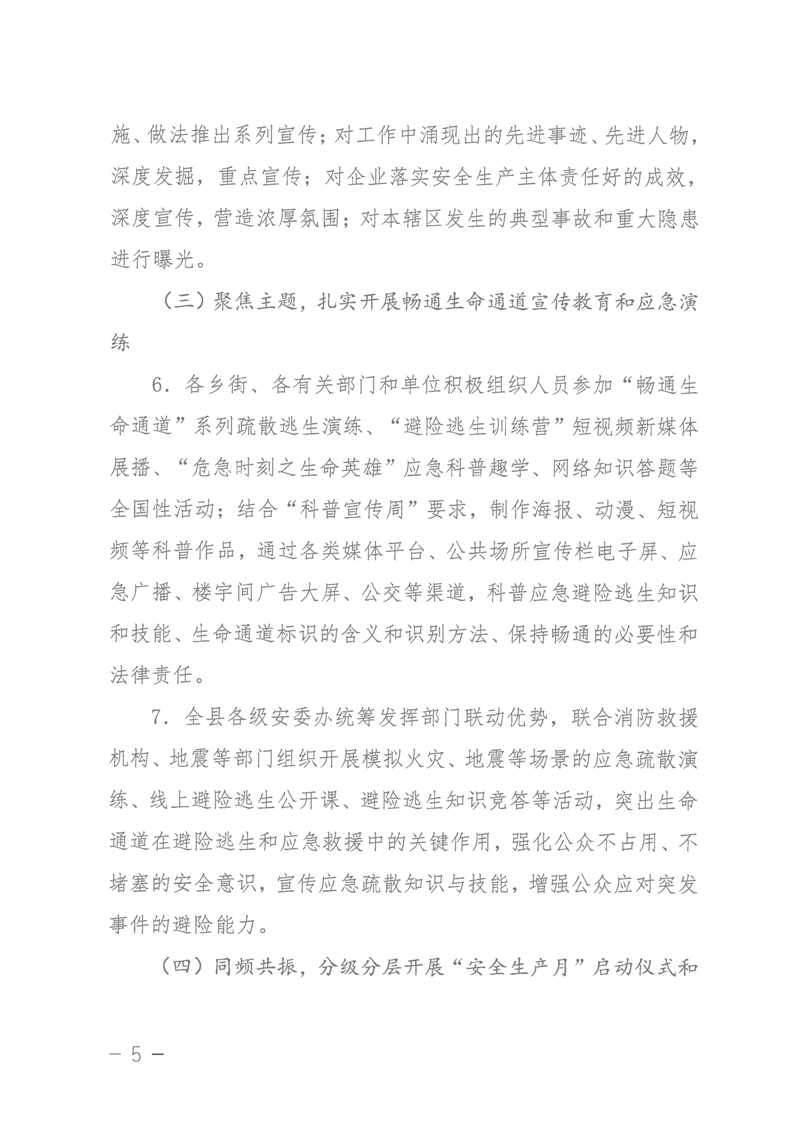 施、做法推出系列宣传；对工作中涌现出的先进事迹、先进人物，深度发掘，重点宣传；对企业落实安全生产主体责任好的成效，深度宣传，营造浓厚氛围；对本辖区发生的典型事故和重大隐患进行曝光。

（三）聚焦主题，扎实开展畅通生命通道宣传教育和应急演练

6．各乡街、各有关部门和单位积极组织人员参加“畅通生命通道”系列疏散逃生演练、“避险逃生训练营”短视频新媒体展播、“危急时刻之生命英雄”应急科普趣学、网络知识答题等全国性活动；结合“科普宣传周”要求，制作海报、动漫、短视频等科普作品，通过各类媒体平台、公共场所宣传栏电子屏、应急广播、楼宇间广告大屏、公交等渠道，科普应急避险逃生知识和技能、生命通道标识的含义和识别方法、保持畅通的必要性和法律责任。

7．全县各级安委办统筹发挥部门联动优势，联合消防救援机构、地震等部门组织开展模拟火灾、地震等场景的应急疏散演练、线上避险逃生公开课、避险逃生知识竞答等活动，突出生命通道在避险逃生和应急救援中的关键作用，强化公众不占用、不堵塞的安全意识，宣传应急疏散知识与技能，增强公众应对突发事件的避险能力。

（四）同频共振，分级分层开展“安全生产月”启动仪式和

— 5 —